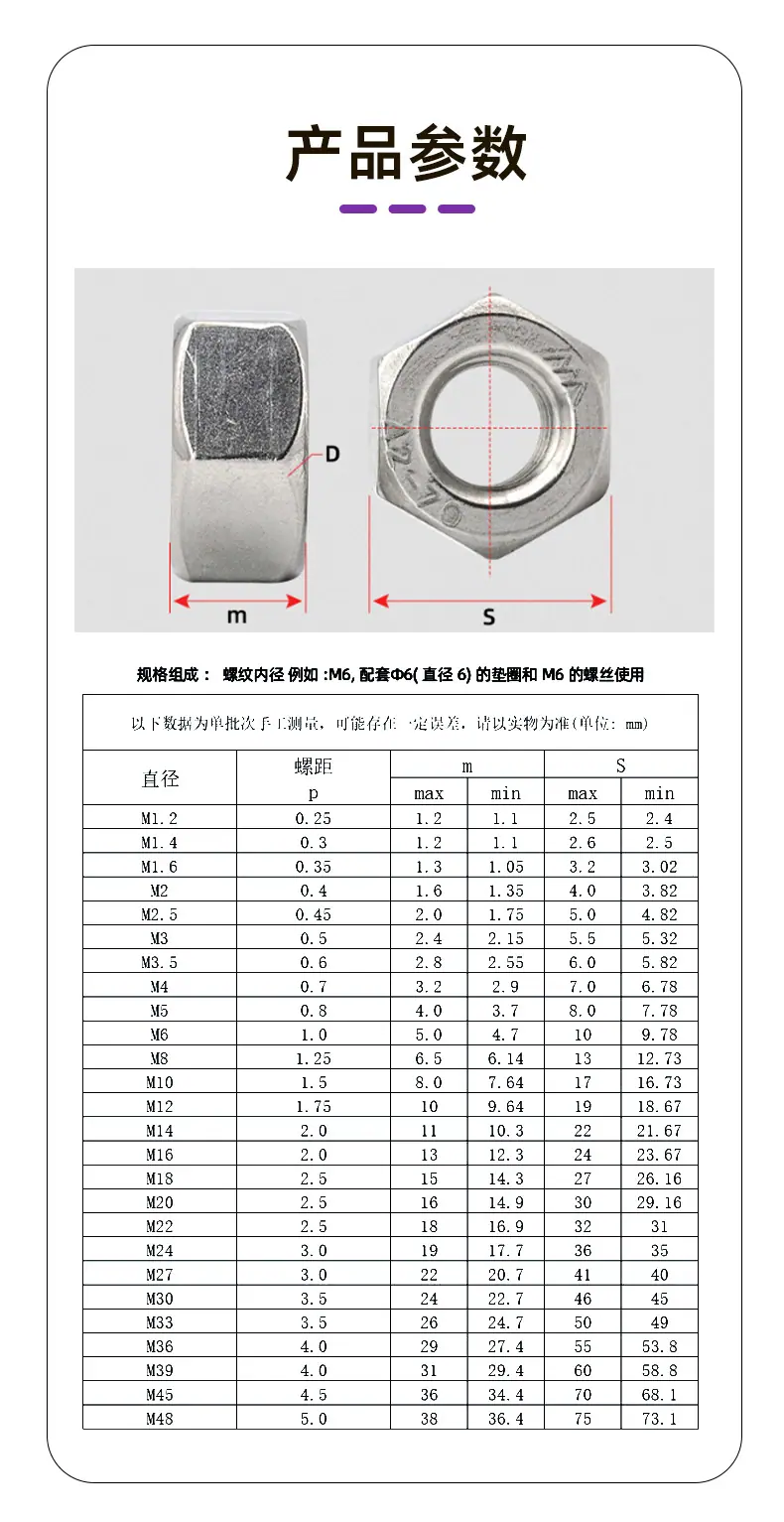 产品参数

D

m

S

规格组成： 螺纹内径 例如 :M6, 配套Φ6( 直径 6) 的垫圈和 M6 的螺丝使用

以下数据为单批次手工测量，可能存在一定误差，请以实物为准(单位: mm)

| 直径 | 螺距 p | m max | m min | S max | S min |
|---|---|---|---|---|---|
| M1.2 | 0.25 | 1.2 | 1.1 | 2.5 | 2.4 |
| M1.4 | 0.3 | 1.2 | 1.1 | 2.6 | 2.5 |
| M1.6 | 0.35 | 1.3 | 1.05 | 3.2 | 3.02 |
| M2 | 0.4 | 1.6 | 1.35 | 4.0 | 3.82 |
| M2.5 | 0.45 | 2.0 | 1.75 | 5.0 | 4.82 |
| M3 | 0.5 | 2.4 | 2.15 | 5.5 | 5.32 |
| M3.5 | 0.6 | 2.8 | 2.55 | 6.0 | 5.82 |
| M4 | 0.7 | 3.2 | 2.9 | 7.0 | 6.78 |
| M5 | 0.8 | 4.0 | 3.7 | 8.0 | 7.78 |
| M6 | 1.0 | 5.0 | 4.7 | 10 | 9.78 |
| M8 | 1.25 | 6.5 | 6.14 | 13 | 12.73 |
| M10 | 1.5 | 8.0 | 7.64 | 17 | 16.73 |
| M12 | 1.75 | 10 | 9.64 | 19 | 18.67 |
| M14 | 2.0 | 11 | 10.3 | 22 | 21.67 |
| M16 | 2.0 | 13 | 12.3 | 24 | 23.67 |
| M18 | 2.5 | 15 | 14.3 | 27 | 26.16 |
| M20 | 2.5 | 16 | 14.9 | 30 | 29.16 |
| M22 | 2.5 | 18 | 16.9 | 32 | 31 |
| M24 | 3.0 | 19 | 17.7 | 36 | 35 |
| M27 | 3.0 | 22 | 20.7 | 41 | 40 |
| M30 | 3.5 | 24 | 22.7 | 46 | 45 |
| M33 | 3.5 | 26 | 24.7 | 50 | 49 |
| M36 | 4.0 | 29 | 27.4 | 55 | 53.8 |
| M39 | 4.0 | 31 | 29.4 | 60 | 58.8 |
| M45 | 4.5 | 36 | 34.4 | 70 | 68.1 |
| M48 | 5.0 | 38 | 36.4 | 75 | 73.1 |